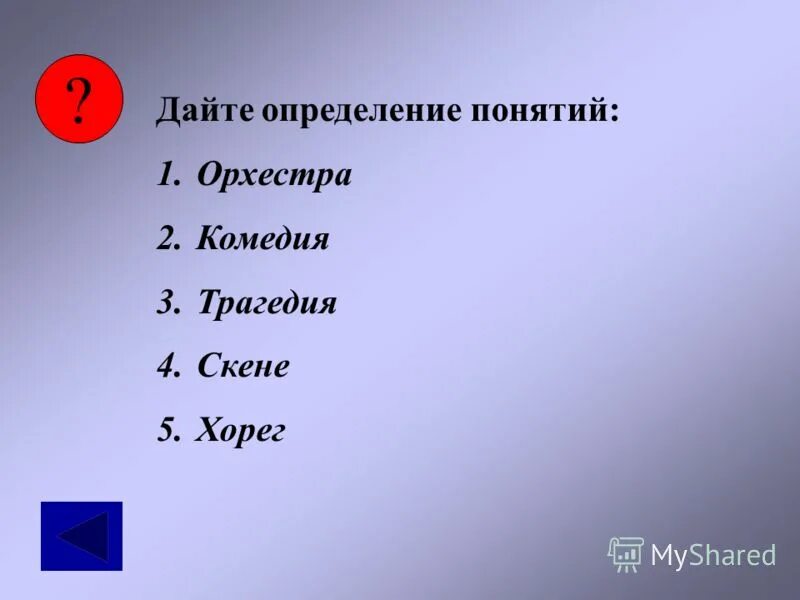 ?

Дайте определение понятий:

1. Орхестра

2. Комедия

3. Трагедия

4. Скене

5. Хорег

MyShared